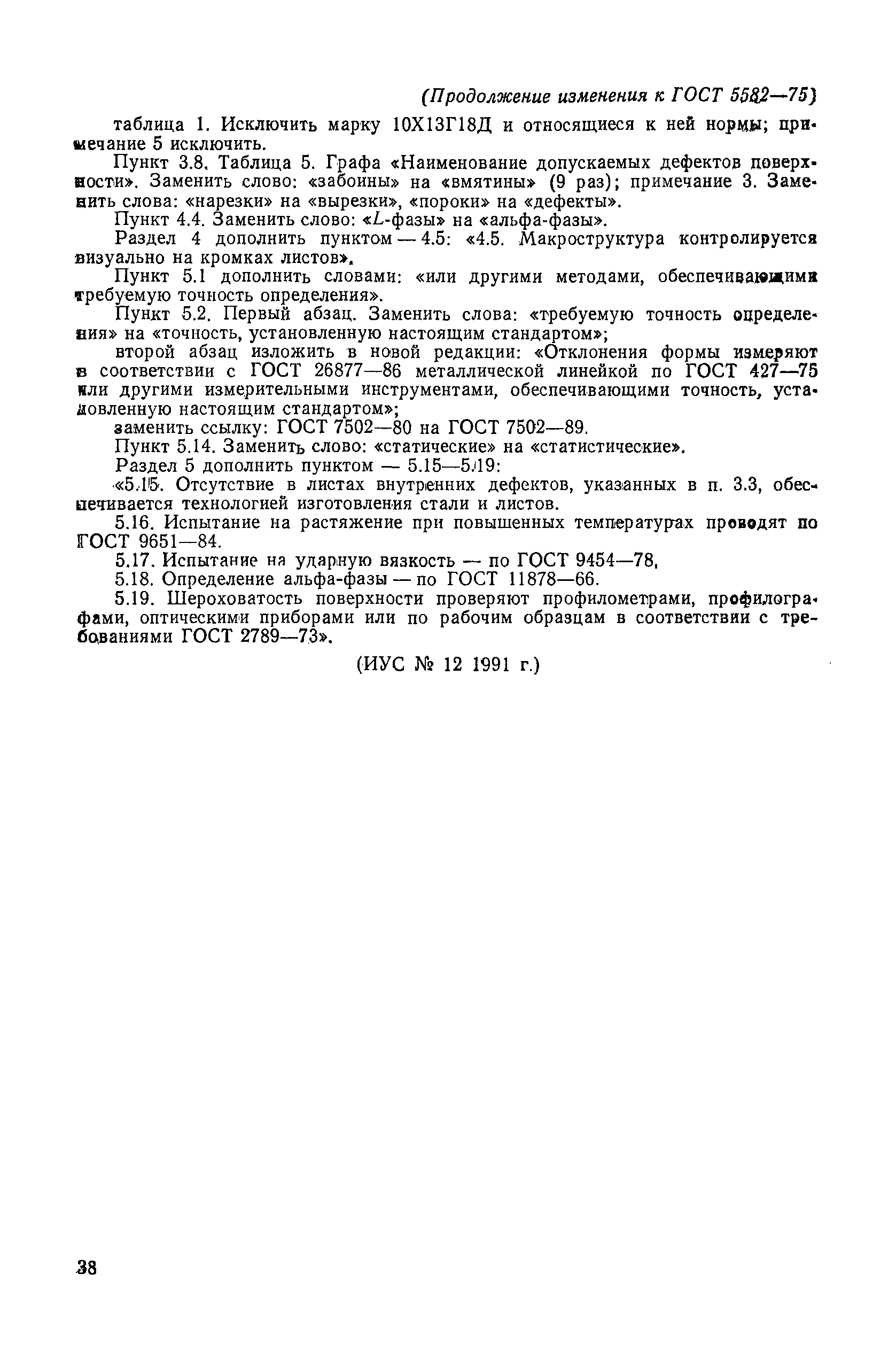 (Продолжение изменения к ГОСТ 5582—75)

таблица 1. Исключить марку 10Х13Г18Д и относящиеся к ней нормы; примечание 5 исключить.

Пункт 3.8. Таблица 5. Графа «Наименование допускаемых дефектов поверхности». Заменить слово: «забоины» на «вмятины» (9 раз); примечание 3. Заменить слова: «нарезки» на «вырезки», «пороки» на «дефекты».

Пункт 4.4. Заменить слово: «$L$-фазы» на «альфа-фазы».

Раздел 4 дополнить пунктом — 4.5: «4.5. Макроструктура контролируется визуально на кромках листов».

Пункт 5.1 дополнить словами: «или другими методами, обеспечивающими требуемую точность определения».

Пункт 5.2. Первый абзац. Заменить слова: «требуемую точность определения» на «точность, установленную настоящим стандартом»;

второй абзац изложить в новой редакции: «Отклонения формы измеряют в соответствии с ГОСТ 26877—86 металлической линейкой по ГОСТ 427—75 или другими измерительными инструментами, обеспечивающими точность, установленную настоящим стандартом»;

заменить ссылку: ГОСТ 7502—80 на ГОСТ 7502—89.

Пункт 5.14. Заменить слово: «статические» на «статистические».

Раздел 5 дополнить пунктом — 5.15—5.19:

«5.15. Отсутствие в листах внутренних дефектов, указанных в п. 3.3, обеспечивается технологией изготовления стали и листов.

5.16. Испытание на растяжение при повышенных температурах проводят по ГОСТ 9651—84.

5.17. Испытание на ударную вязкость — по ГОСТ 9454—78.

5.18. Определение альфа-фазы — по ГОСТ 11878—66.

5.19. Шероховатость поверхности проверяют профилометрами, профилографами, оптическими приборами или по рабочим образцам в соответствии с требованиями ГОСТ 2789—73».

(ИУС № 12 1991 г.)

38